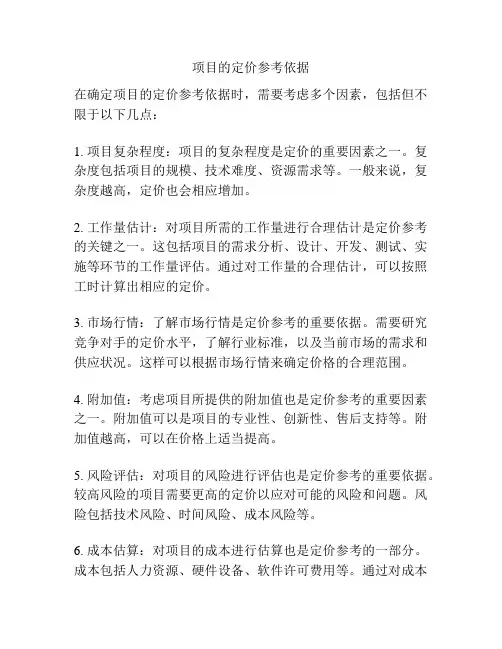 项目的定价参考依据

在确定项目的定价参考依据时，需要考虑多个因素，包括但不限于以下几点：

1. 项目复杂程度：项目的复杂程度是定价的重要因素之一。复杂度包括项目的规模、技术难度、资源需求等。一般来说，复杂度越高，定价也会相应增加。

2. 工作量估计：对项目所需的工作量进行合理估计是定价参考的关键之一。这包括项目的需求分析、设计、开发、测试、实施等环节的工作量评估。通过对工作量的合理估计，可以按照工时计算出相应的定价。

3. 市场行情：了解市场行情是定价参考的重要依据。需要研究竞争对手的定价水平，了解行业标准，以及当前市场的需求和供应状况。这样可以根据市场行情来确定价格的合理范围。

4. 附加值：考虑项目所提供的附加值也是定价参考的重要因素之一。附加值可以是项目的专业性、创新性、售后支持等。附加值越高，可以在价格上适当提高。

5. 风险评估：对项目的风险进行评估也是定价参考的重要依据。较高风险的项目需要更高的定价以应对可能的风险和问题。风险包括技术风险、时间风险、成本风险等。

6. 成本估算：对项目的成本进行估算也是定价参考的一部分。成本包括人力资源、硬件设备、软件许可费用等。通过对成本